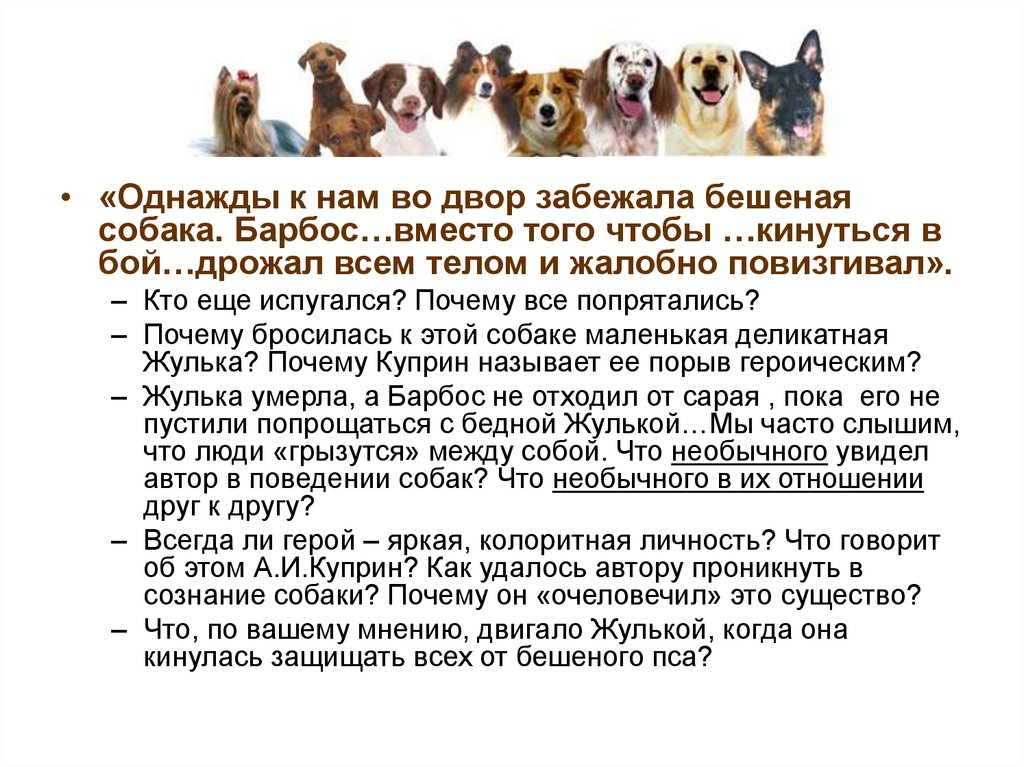 • «Однажды к нам во двор забежала бешеная собака. Барбос…вместо того чтобы …кинуться в бой…дрожал всем телом и жалобно повизгивал».

- Кто еще испугался? Почему все попрятались?
- Почему бросилась к этой собаке маленькая деликатная Жулька? Почему Куприн называет ее порыв героическим?
- Жулька умерла, а Барбос не отходил от сарая , пока его не пустили попрощаться с бедной Жулькой…Мы часто слышим, что люди «грызутся» между собой. Что необычного увидел автор в поведении собак? Что необычного в их отношении друг к другу?
- Всегда ли герой – яркая, колоритная личность? Что говорит об этом А.И.Куприн? Как удалось автору проникнуть в сознание собаки? Почему он «очеловечил» это существо?
- Что, по вашему мнению, двигало Жулькой, когда она кинулась защищать всех от бешеного пса?